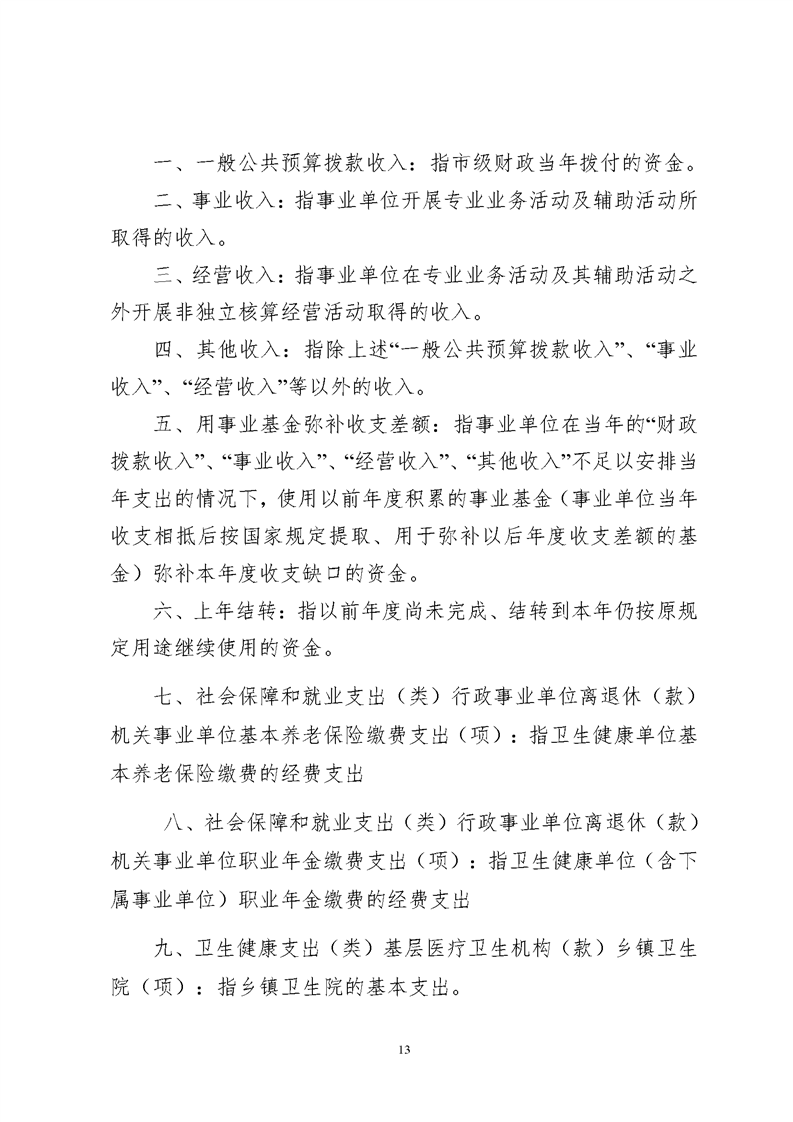 一、一般公共预算拨款收入：指市级财政当年拨付的资金。

二、事业收入：指事业单位开展专业业务活动及辅助活动所取得的收入。

三、经营收入：指事业单位在专业业务活动及其辅助活动之外开展非独立核算经营活动取得的收入。

四、其他收入：指除上述“一般公共预算拨款收入”、“事业收入”、“经营收入”等以外的收入。

五、用事业基金弥补收支差额：指事业单位在当年的“财政拨款收入”、“事业收入”、“经营收入”、“其他收入”不足以安排当年支出的情况下，使用以前年度积累的事业基金（事业单位当年收支相抵后按国家规定提取、用于弥补以后年度收支差额的基金）弥补本年度收支缺口的资金。

六、上年结转：指以前年度尚未完成、结转到本年仍按原规定用途继续使用的资金。

七、社会保障和就业支出（类）行政事业单位离退休（款）机关事业单位基本养老保险缴费支出（项）：指卫生健康单位基本养老保险缴费的经费支出

八、社会保障和就业支出（类）行政事业单位离退休（款）机关事业单位职业年金缴费支出（项）：指卫生健康单位（含下属事业单位）职业年金缴费的经费支出

九、卫生健康支出（类）基层医疗卫生机构（款）乡镇卫生院（项）：指乡镇卫生院的基本支出。

13